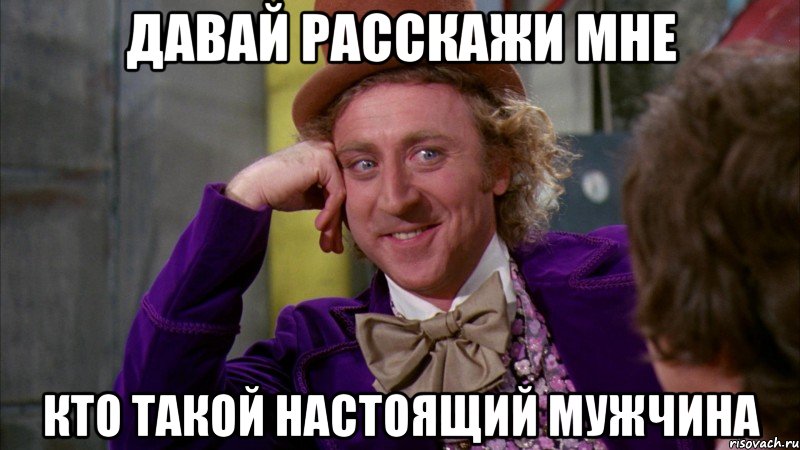 ДАВАЙ РАССКАЖИ МНЕ

КТО ТАКОЙ НАСТОЯЩИЙ МУЖЧИНА

risovach.ru